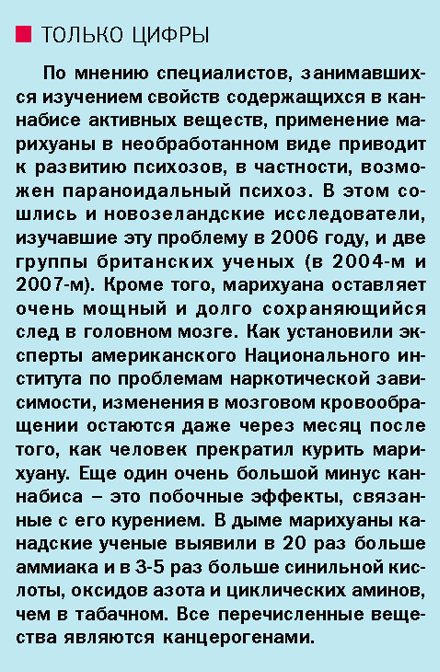 ТОЛЬКО ЦИФРЫ

По мнению специалистов, занимавшихся изучением свойств содержащихся в каннабисе активных веществ, применение марихуаны в необработанном виде приводит к развитию психозов, в частности, возможен параноидальный психоз. В этом сошлись и новозеландские исследователи, изучавшие эту проблему в 2006 году, и две группы британских ученых (в 2004-м и 2007-м). Кроме того, марихуана оставляет очень мощный и долго сохраняющийся след в головном мозге. Как установили эксперты американского Национального института по проблемам наркотической зависимости, изменения в мозговом кровообращении остаются даже через месяц после того, как человек прекратил курить марихуану. Еще один очень большой минус каннабиса – это побочные эффекты, связанные с его курением. В дыме марихуаны канадские ученые выявили в 20 раз больше аммиака и в 3-5 раз больше синильной кислоты, оксидов азота и циклических аминов, чем в табачном. Все перечисленные вещества являются канцерогенами.